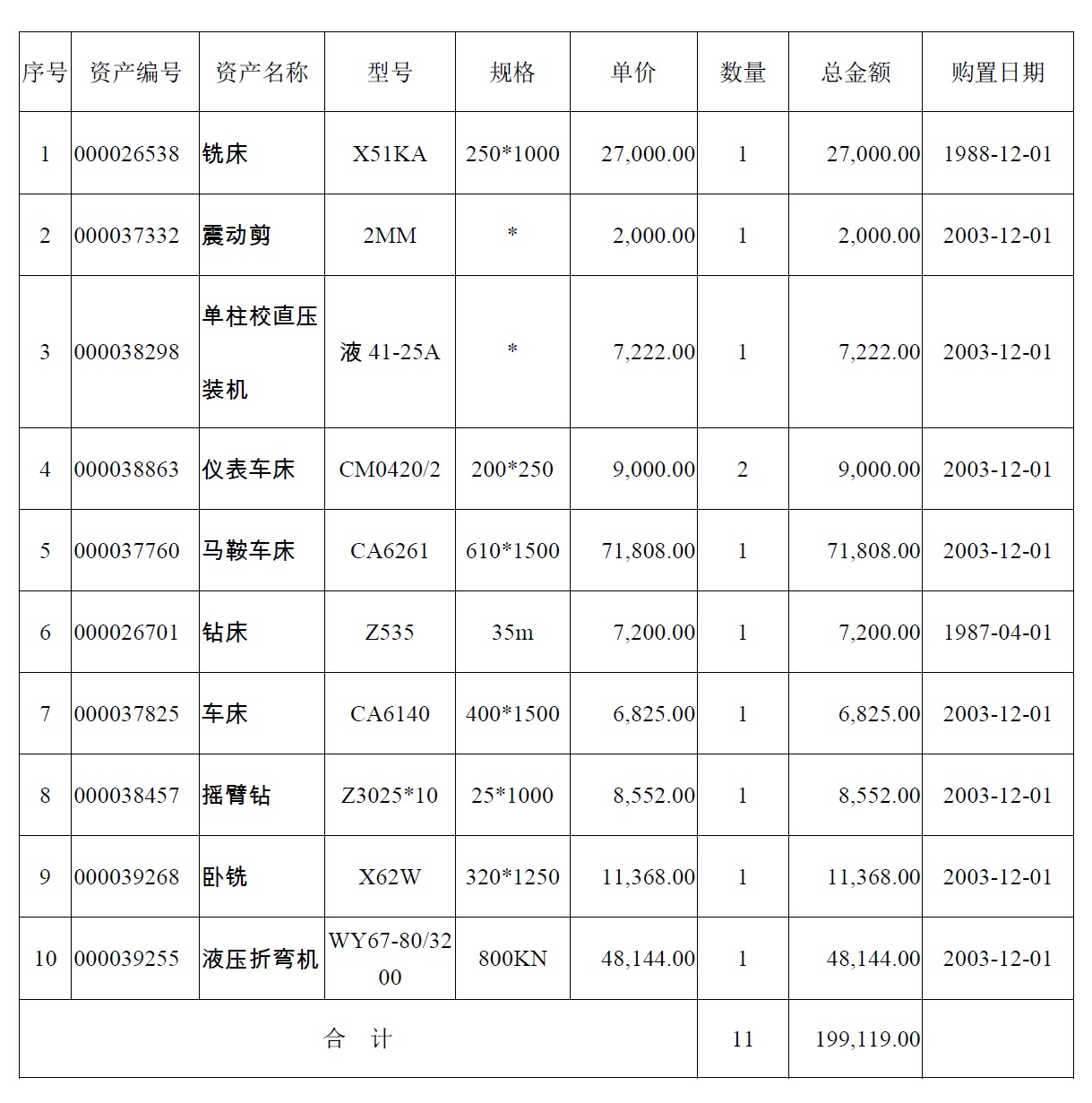 | 序号 | 资产编号 | 资产名称 | 型号 | 规格 | 单价 | 数量 | 总金额 | 购置日期 |
|---|---|---|---|---|---|---|---|---|
| 1 | 000026538 | 铣床 | X51KA | 250*1000 | 27,000.00 | 1 | 27,000.00 | 1988-12-01 |
| 2 | 000037332 | 震动剪 | 2MM | * | 2,000.00 | 1 | 2,000.00 | 2003-12-01 |
| 3 | 000038298 | 单柱校直压装机 | 液 41-25A | * | 7,222.00 | 1 | 7,222.00 | 2003-12-01 |
| 4 | 000038863 | 仪表车床 | CM0420/2 | 200*250 | 9,000.00 | 2 | 9,000.00 | 2003-12-01 |
| 5 | 000037760 | 马鞍车床 | CA6261 | 610*1500 | 71,808.00 | 1 | 71,808.00 | 2003-12-01 |
| 6 | 000026701 | 钻床 | Z535 | 35m | 7,200.00 | 1 | 7,200.00 | 1987-04-01 |
| 7 | 000037825 | 车床 | CA6140 | 400*1500 | 6,825.00 | 1 | 6,825.00 | 2003-12-01 |
| 8 | 000038457 | 摇臂钻 | Z3025*10 | 25*1000 | 8,552.00 | 1 | 8,552.00 | 2003-12-01 |
| 9 | 000039268 | 卧铣 | X62W | 320*1250 | 11,368.00 | 1 | 11,368.00 | 2003-12-01 |
| 10 | 000039255 | 液压折弯机 | WY67-80/3200 | 800KN | 48,144.00 | 1 | 48,144.00 | 2003-12-01 |
| 合　计 | | | | | | 11 | 199,119.00 | |